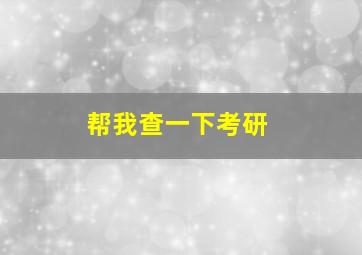 帮我查一下考研